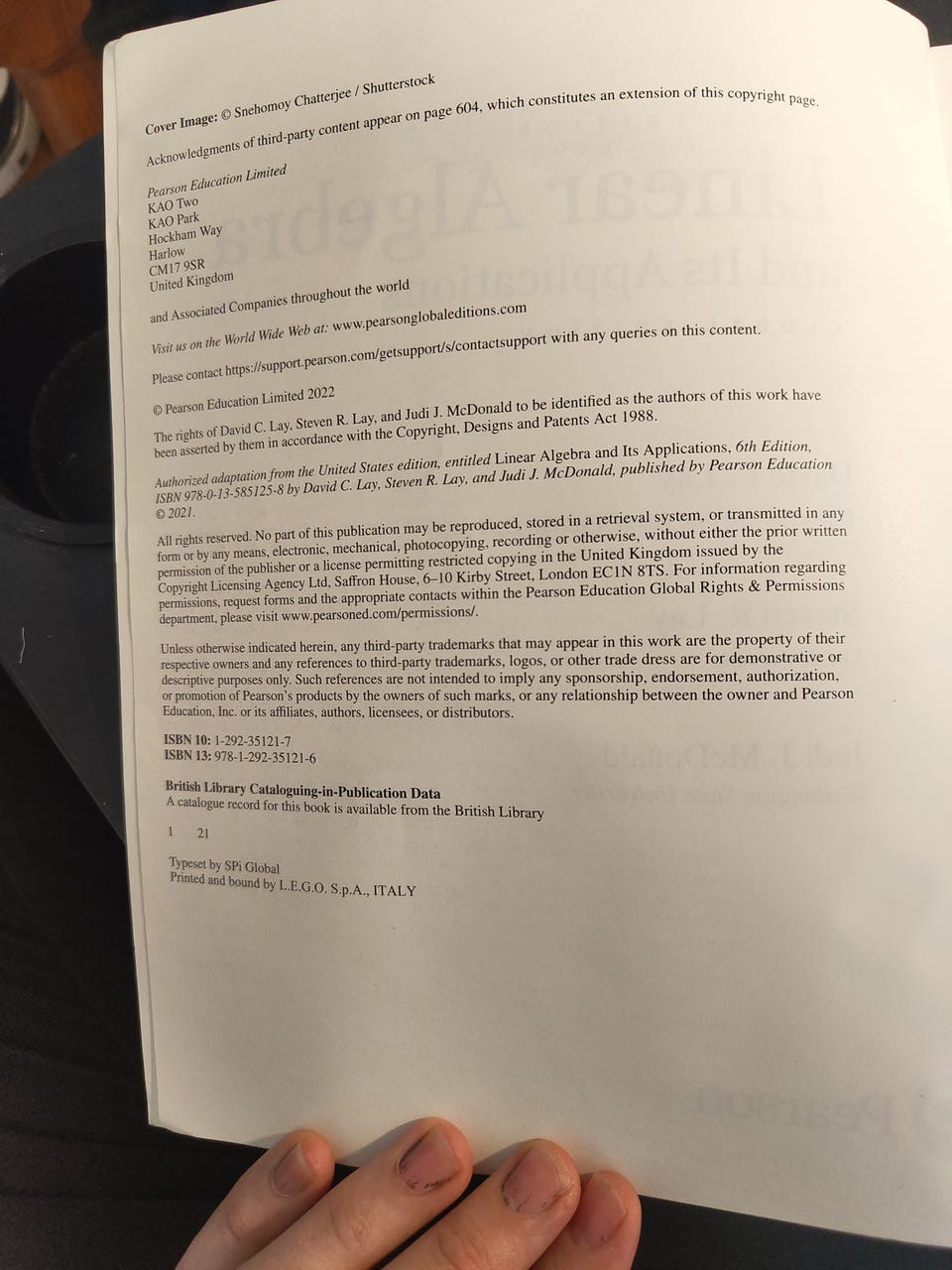 Cover Image: © Snehomoy Chatterjee / Shutterstock

Acknowledgments of third-party content appear on page 604, which constitutes an extension of this copyright page.

Pearson Education Limited
KAO Two
KAO Park
Hockham Way
Harlow
CM17 9SR
United Kingdom

and Associated Companies throughout the world

Visit us on the World Wide Web at: www.pearsonglobaleditions.com

Please contact https://support.pearson.com/getsupport/s/contactsupport with any queries on this content.

© Pearson Education Limited 2022

The rights of David C. Lay, Steven R. Lay, and Judi J. McDonald to be identified as the authors of this work have been asserted by them in accordance with the Copyright, Designs and Patents Act 1988.

Authorized adaptation from the United States edition, entitled Linear Algebra and Its Applications, 6th Edition, ISBN 978-0-13-585125-8 by David C. Lay, Steven R. Lay, and Judi J. McDonald, published by Pearson Education © 2021.

All rights reserved. No part of this publication may be reproduced, stored in a retrieval system, or transmitted in any form or by any means, electronic, mechanical, photocopying, recording or otherwise, without either the prior written permission of the publisher or a license permitting restricted copying in the United Kingdom issued by the Copyright Licensing Agency Ltd, Saffron House, 6–10 Kirby Street, London EC1N 8TS. For information regarding permissions, request forms and the appropriate contacts within the Pearson Education Global Rights & Permissions department, please visit www.pearsoned.com/permissions/.

Unless otherwise indicated herein, any third-party trademarks that may appear in this work are the property of their respective owners and any references to third-party trademarks, logos, or other trade dress are for demonstrative or descriptive purposes only. Such references are not intended to imply any sponsorship, endorsement, authorization, or promotion of Pearson's products by the owners of such marks, or any relationship between the owner and Pearson Education, Inc. or its affiliates, authors, licensees, or distributors.

ISBN 10: 1-292-35121-7
ISBN 13: 978-1-292-35121-6

British Library Cataloguing-in-Publication Data
A catalogue record for this book is available from the British Library

1 21

Typeset by SPi Global
Printed and bound by L.E.G.O. S.p.A., ITALY